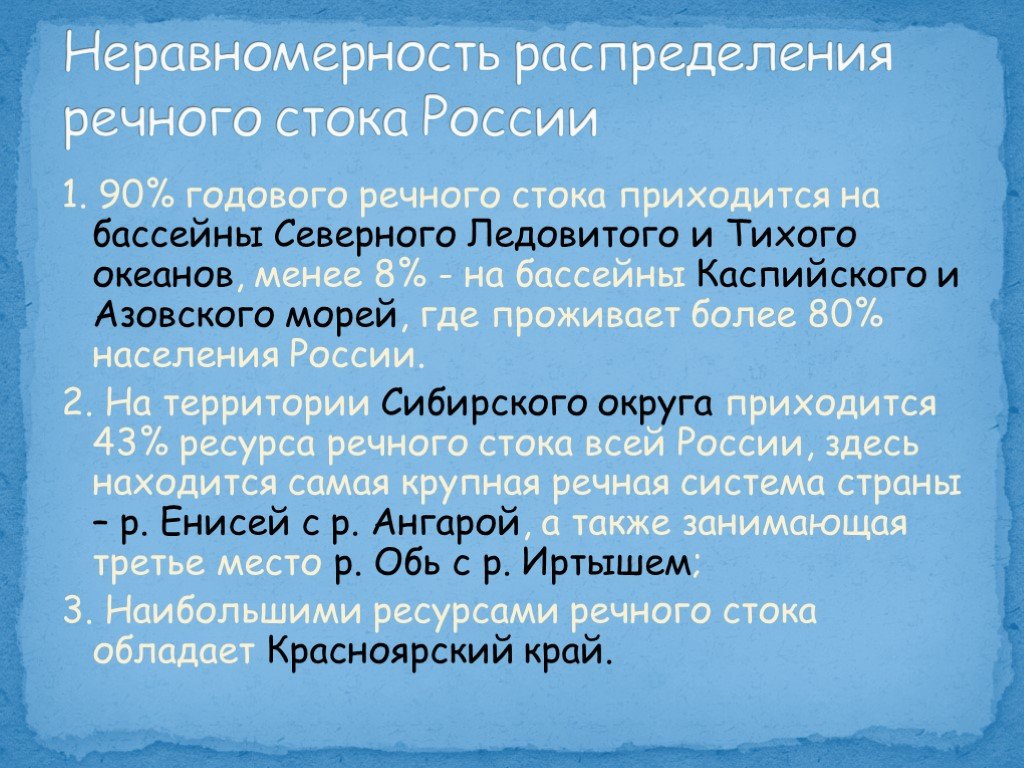 Неравномерность распределения речного стока России

1. 90% годового речного стока приходится на бассейны Северного Ледовитого и Тихого океанов, менее 8% - на бассейны Каспийского и Азовского морей, где проживает более 80% населения России.

2. На территории Сибирского округа приходится 43% ресурса речного стока всей России, здесь находится самая крупная речная система страны – р. Енисей с р. Ангарой, а также занимающая третье место р. Обь с р. Иртышем;

3. Наибольшими ресурсами речного стока обладает Красноярский край.